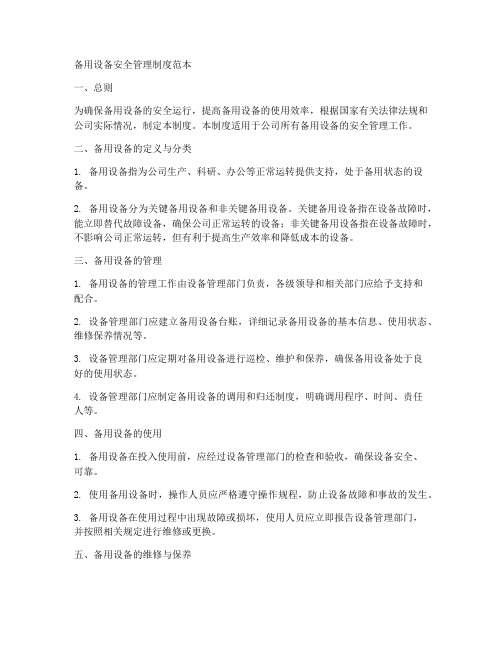 备用设备安全管理制度范本

一、总则

为确保备用设备的安全运行，提高备用设备的使用效率，根据国家有关法律法规和公司实际情况，制定本制度。本制度适用于公司所有备用设备的安全管理工作。

二、备用设备的定义与分类

1. 备用设备指为公司生产、科研、办公等正常运转提供支持，处于备用状态的设备。

2. 备用设备分为关键备用设备和非关键备用设备。关键备用设备指在设备故障时，能立即替代故障设备，确保公司正常运转的设备；非关键备用设备指在设备故障时，不影响公司正常运转，但有利于提高生产效率和降低成本的设备。

三、备用设备的管理

1. 备用设备的管理工作由设备管理部门负责，各级领导和相关部门应给予支持和配合。

2. 设备管理部门应建立备用设备台账，详细记录备用设备的基本信息、使用状态、维修保养情况等。

3. 设备管理部门应定期对备用设备进行巡检、维护和保养，确保备用设备处于良好的使用状态。

4. 设备管理部门应制定备用设备的调用和归还制度，明确调用程序、时间、责任人等。

四、备用设备的使用

1. 备用设备在投入使用前，应经过设备管理部门的检查和验收，确保设备安全、可靠。

2. 使用备用设备时，操作人员应严格遵守操作规程，防止设备故障和事故的发生。

3. 备用设备在使用过程中出现故障或损坏，使用人员应立即报告设备管理部门，并按照相关规定进行维修或更换。

五、备用设备的维修与保养